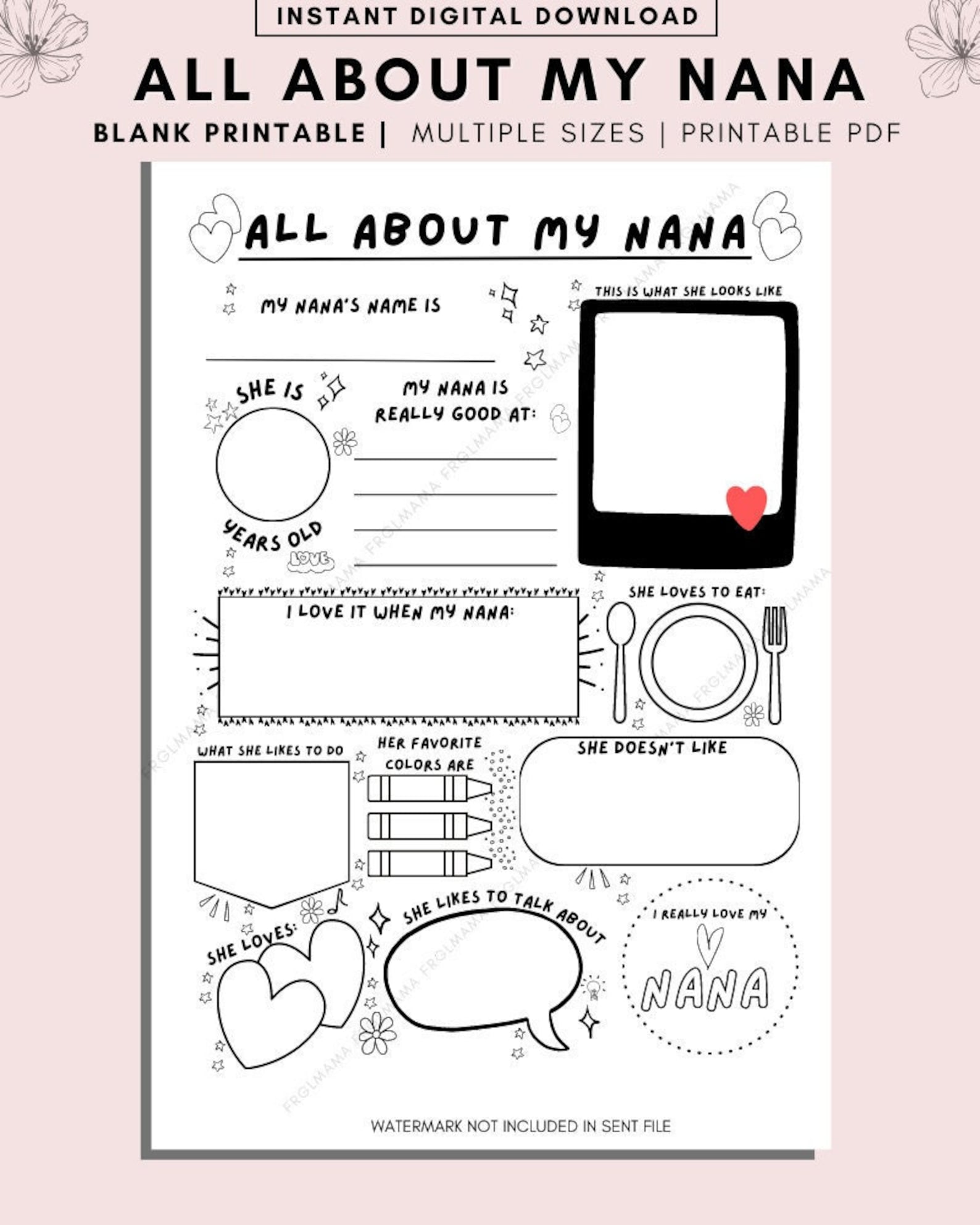 INSTANT DIGITAL DOWNLOAD

ALL ABOUT MY NANA

BLANK PRINTABLE | MULTIPLE SIZES | PRINTABLE PDF

ALL ABOUT MY NANA

MY NANA'S NAME IS

THIS IS WHAT SHE LOOKS LIKE

SHE IS

YEARS OLD

LOVE

MY NANA IS REALLY GOOD AT:

I LOVE IT WHEN MY NANA:

SHE LOVES TO EAT:

WHAT SHE LIKES TO DO

HER FAVORITE COLORS ARE

SHE DOESN'T LIKE

SHE LOVES:

SHE LIKES TO TALK ABOUT

I REALLY LOVE MY NANA

FRGLMAMA

WATERMARK NOT INCLUDED IN SENT FILE